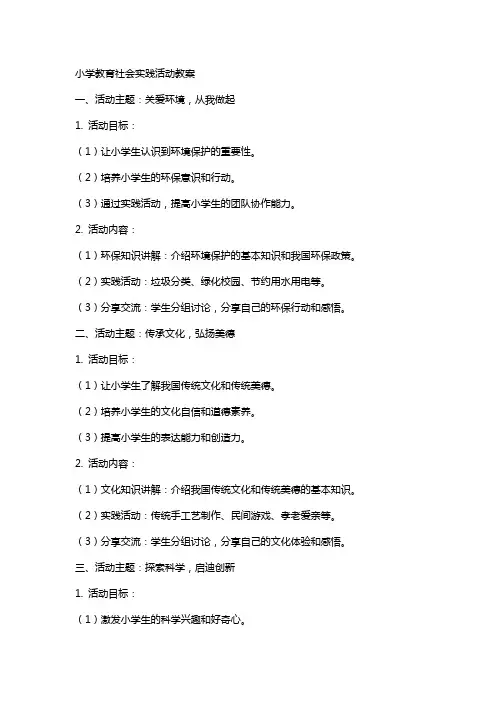 小学教育社会实践活动教案

一、活动主题：关爱环境，从我做起

1. 活动目标：

（1）让小学生认识到环境保护的重要性。

（2）培养小学生的环保意识和行动。

（3）通过实践活动，提高小学生的团队协作能力。

2. 活动内容：

（1）环保知识讲解：介绍环境保护的基本知识和我国环保政策。

（2）实践活动：垃圾分类、绿化校园、节约用水用电等。

（3）分享交流：学生分组讨论，分享自己的环保行动和感悟。

二、活动主题：传承文化，弘扬美德

1. 活动目标：

（1）让小学生了解我国传统文化和传统美德。

（2）培养小学生的文化自信和道德素养。

（3）提高小学生的表达能力和创造力。

2. 活动内容：

（1）文化知识讲解：介绍我国传统文化和传统美德的基本知识。

（2）实践活动：传统手工艺制作、民间游戏、孝老爱亲等。

（3）分享交流：学生分组讨论，分享自己的文化体验和感悟。

三、活动主题：探索科学，启迪创新

1. 活动目标：

（1）激发小学生的科学兴趣和好奇心。